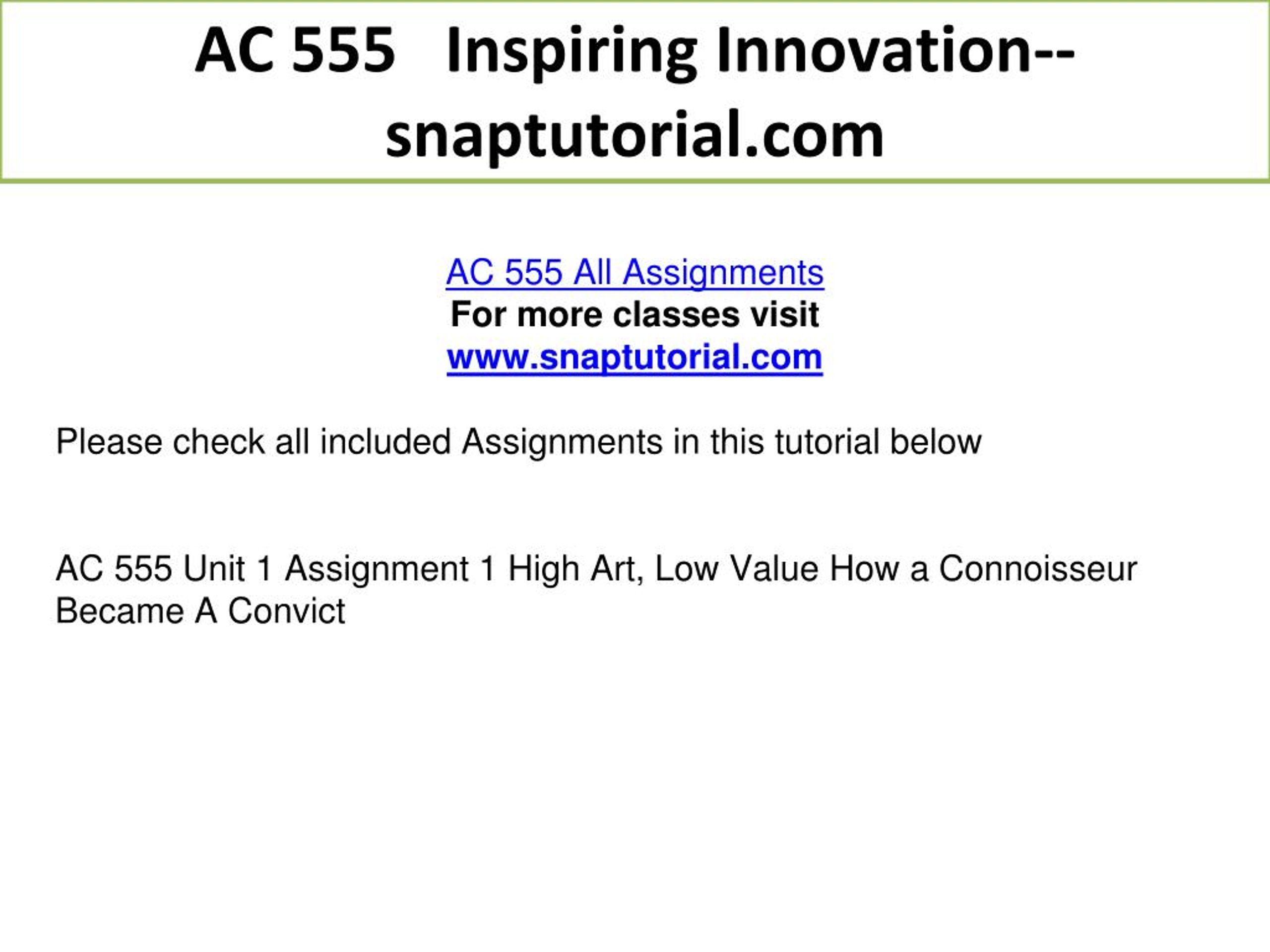 AC 555 Inspiring Innovation--snaptutorial.com

AC 555 All Assignments
For more classes visit
www.snaptutorial.com

Please check all included Assignments in this tutorial below

AC 555 Unit 1 Assignment 1 High Art, Low Value How a Connoisseur Became A Convict